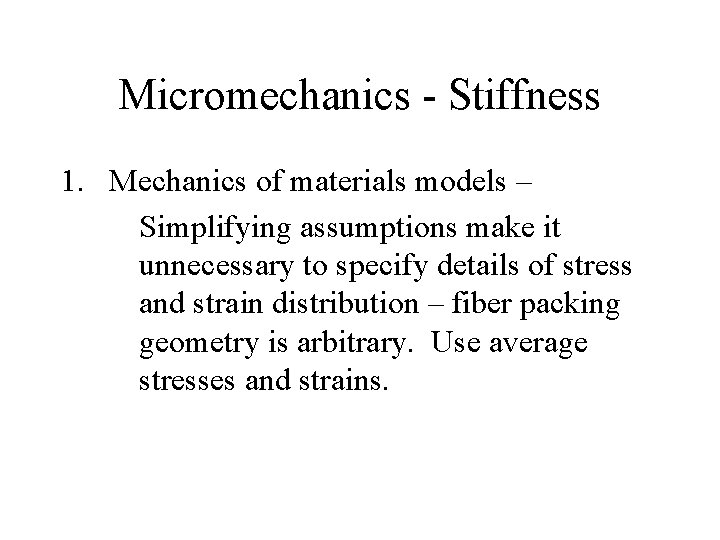 Micromechanics - Stiffness

1. Mechanics of materials models –

Simplifying assumptions make it unnecessary to specify details of stress and strain distribution – fiber packing geometry is arbitrary. Use average stresses and strains.